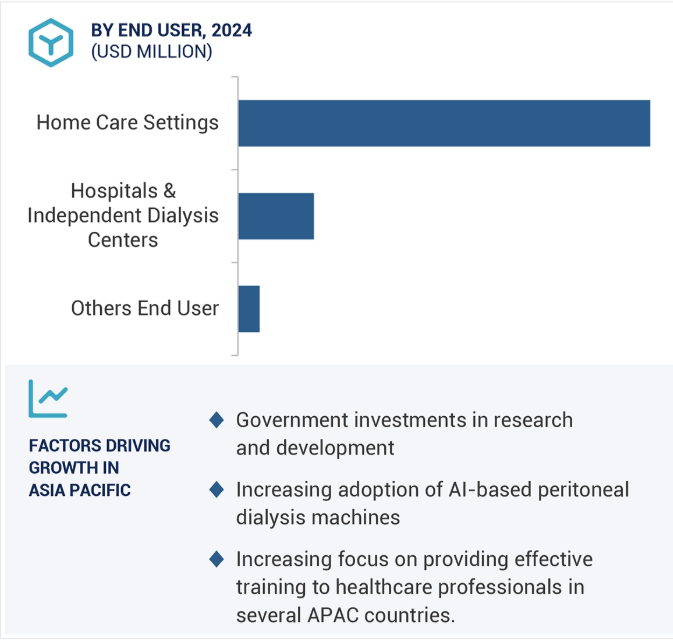 BY END USER, 2024
(USD MILLION)

Home Care Settings

Hospitals & Independent Dialysis Centers

Others End User

FACTORS DRIVING GROWTH IN ASIA PACIFIC

◆ Government investments in research and development

◆ Increasing adoption of AI-based peritoneal dialysis machines

◆ Increasing focus on providing effective training to healthcare professionals in several APAC countries.